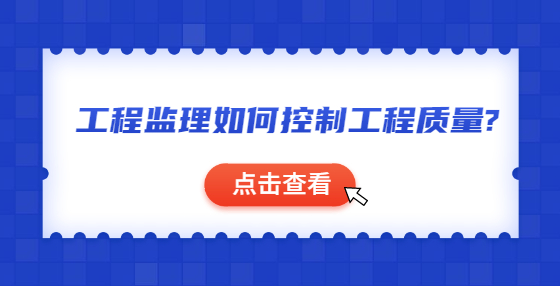 工程监理如何控制工程质量?

点击查看